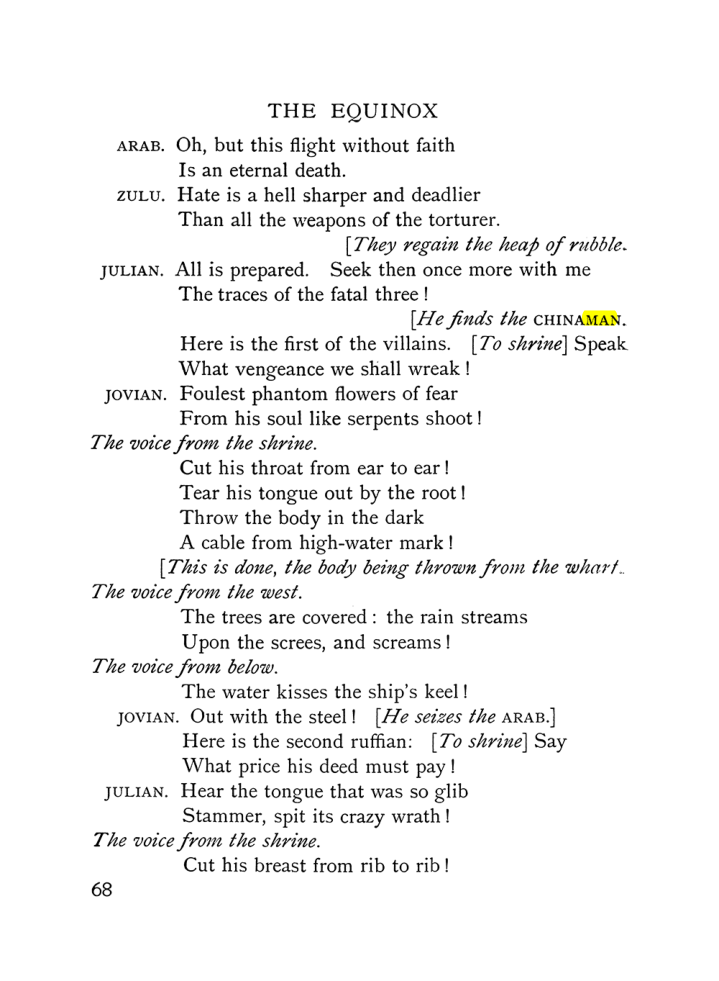 THE EQUINOX

ARAB. Oh, but this flight without faith
Is an eternal death.

ZULU. Hate is a hell sharper and deadlier
Than all the weapons of the torturer.

[They regain the heap of rubble.

JULIAN. All is prepared. Seek then once more with me
The traces of the fatal three!

[He finds the CHINAMAN.

Here is the first of the villains. [To shrine] Speak
What vengeance we shall wreak!

JOVIAN. Foulest phantom flowers of fear
From his soul like serpents shoot!

The voice from the shrine.

Cut his throat from ear to ear!
Tear his tongue out by the root!
Throw the body in the dark
A cable from high-water mark!

[This is done, the body being thrown from the wharf.

The voice from the west.

The trees are covered: the rain streams
Upon the screes, and screams!

The voice from below.

The water kisses the ship's keel!

JOVIAN. Out with the steel! [He seizes the ARAB.]
Here is the second ruffian: [To shrine] Say
What price his deed must pay!

JULIAN. Hear the tongue that was so glib
Stammer, spit its crazy wrath!

The voice from the shrine.

Cut his breast from rib to rib!

68